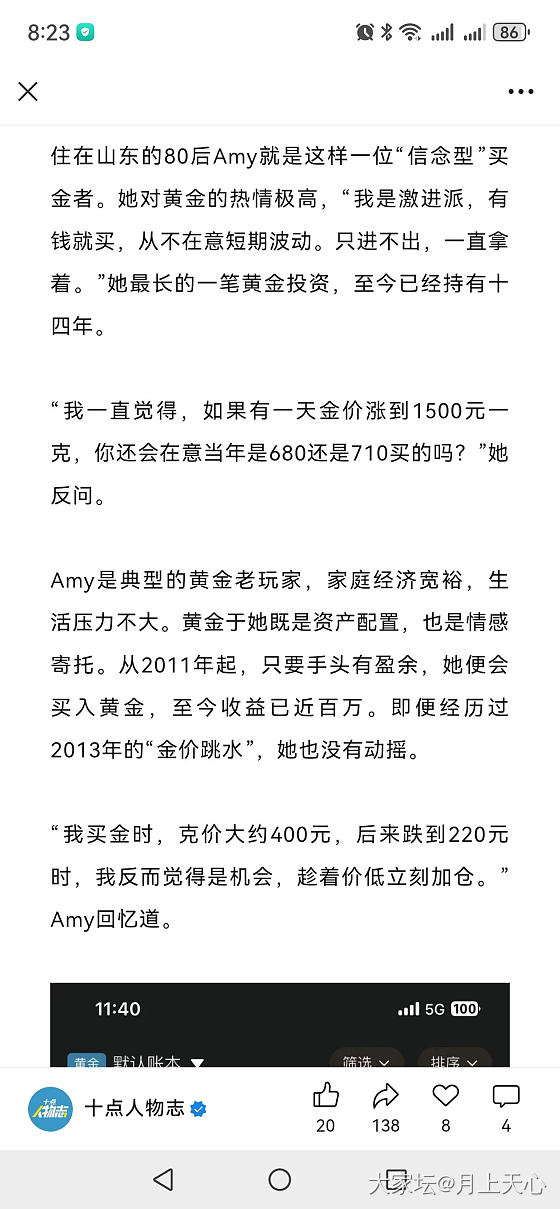 8:23 86

住在山东的80后Amy就是这样一位“信念型”买金者。她对黄金的热情极高，“我是激进派，有钱就买，从不在意短期波动。只进不出，一直拿着。”她最长的一笔黄金投资，至今已经持有十四年。

“我一直觉得，如果有一天金价涨到1500元一克，你还会在意当年是680还是710买的吗？”她反问。

Amy是典型的黄金老玩家，家庭经济宽裕，生活压力不大。黄金于她既是资产配置，也是情感寄托。从2011年起，只要手头有盈余，她便会买入黄金，至今收益已近百万。即便经历过2013年的“金价跳水”，她也没有动摇。

“我买金时，克价大约400元，后来跌到220元时，我反而觉得是机会，趁着价低立刻加仓。”Amy回忆道。

11:40 5G 100
黄金 默认账本 筛选 排序

十点人物志
20 138 8 4

大家坛@月上天心